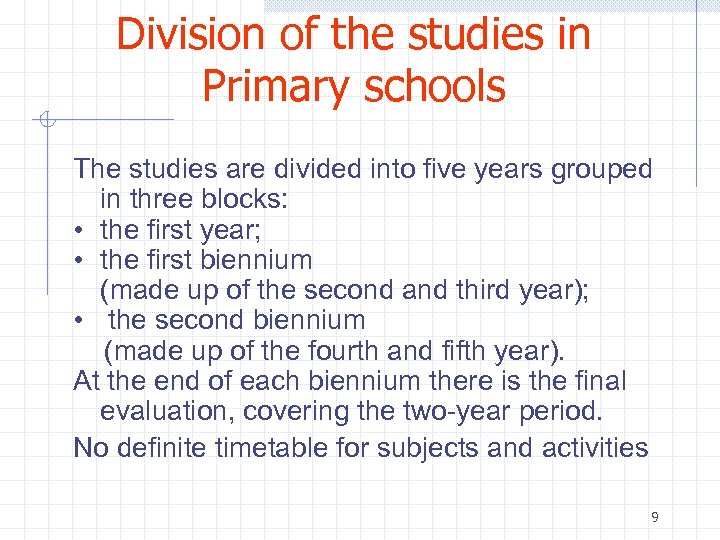 Division of the studies in Primary schools

The studies are divided into five years grouped in three blocks:
• the first year;
• the first biennium (made up of the second and third year);
• the second biennium (made up of the fourth and fifth year).
At the end of each biennium there is the final evaluation, covering the two-year period.
No definite timetable for subjects and activities

9